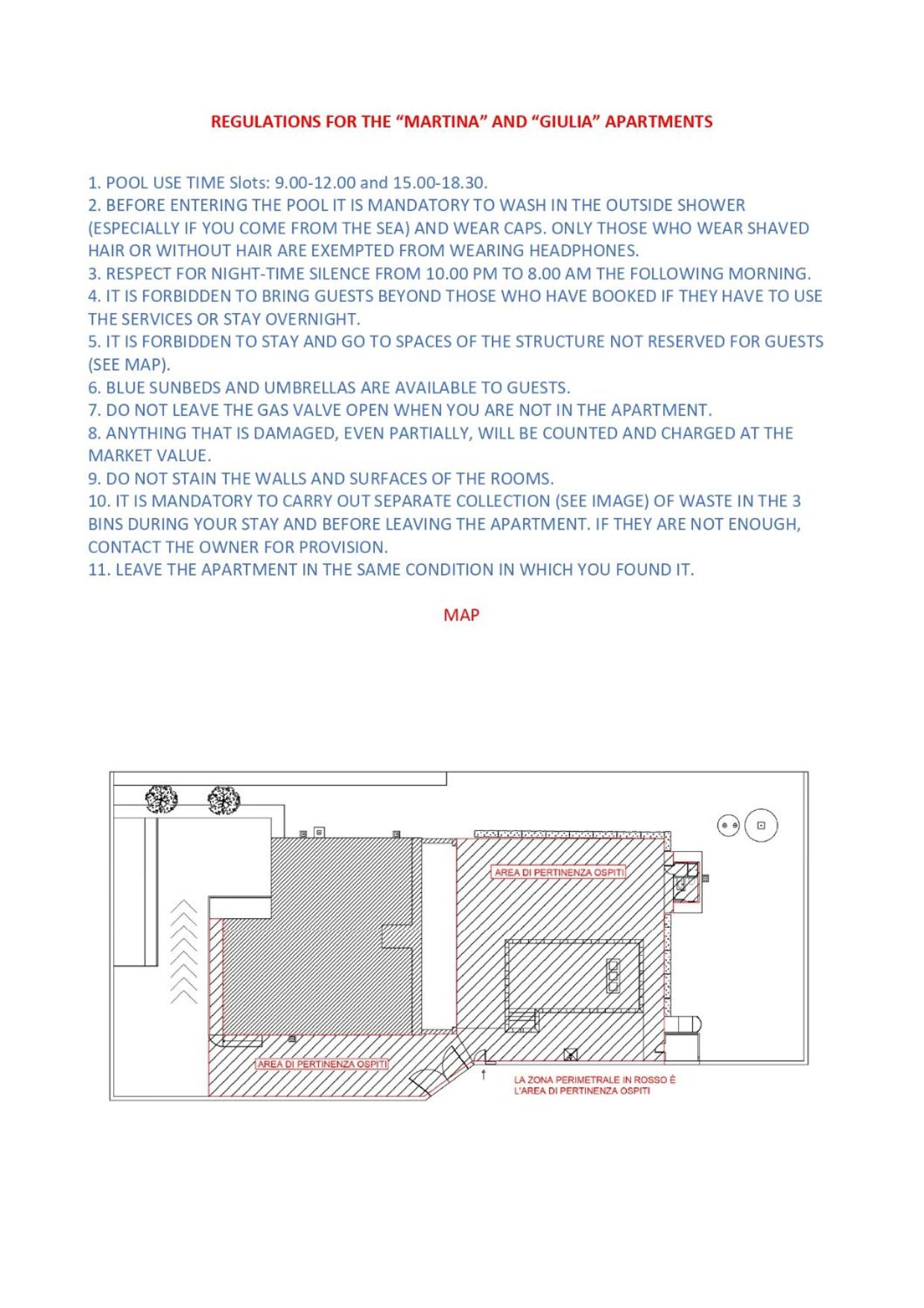 REGULATIONS FOR THE "MARTINA" AND "GIULIA" APARTMENTS

1. POOL USE TIME Slots: 9.00-12.00 and 15.00-18.30.
2. BEFORE ENTERING THE POOL IT IS MANDATORY TO WASH IN THE OUTSIDE SHOWER (ESPECIALLY IF YOU COME FROM THE SEA) AND WEAR CAPS. ONLY THOSE WHO WEAR SHAVED HAIR OR WITHOUT HAIR ARE EXEMPTED FROM WEARING HEADPHONES.
3. RESPECT FOR NIGHT-TIME SILENCE FROM 10.00 PM TO 8.00 AM THE FOLLOWING MORNING.
4. IT IS FORBIDDEN TO BRING GUESTS BEYOND THOSE WHO HAVE BOOKED IF THEY HAVE TO USE THE SERVICES OR STAY OVERNIGHT.
5. IT IS FORBIDDEN TO STAY AND GO TO SPACES OF THE STRUCTURE NOT RESERVED FOR GUESTS (SEE MAP).
6. BLUE SUNBEDS AND UMBRELLAS ARE AVAILABLE TO GUESTS.
7. DO NOT LEAVE THE GAS VALVE OPEN WHEN YOU ARE NOT IN THE APARTMENT.
8. ANYTHING THAT IS DAMAGED, EVEN PARTIALLY, WILL BE COUNTED AND CHARGED AT THE MARKET VALUE.
9. DO NOT STAIN THE WALLS AND SURFACES OF THE ROOMS.
10. IT IS MANDATORY TO CARRY OUT SEPARATE COLLECTION (SEE IMAGE) OF WASTE IN THE 3 BINS DURING YOUR STAY AND BEFORE LEAVING THE APARTMENT. IF THEY ARE NOT ENOUGH, CONTACT THE OWNER FOR PROVISION.
11. LEAVE THE APARTMENT IN THE SAME CONDITION IN WHICH YOU FOUND IT.

MAP

AREA DI PERTINENZA OSPITI

AREA DI PERTINENZA OSPITI

LA ZONA PERIMETRALE IN ROSSO È
L'AREA DI PERTINENZA OSPITI